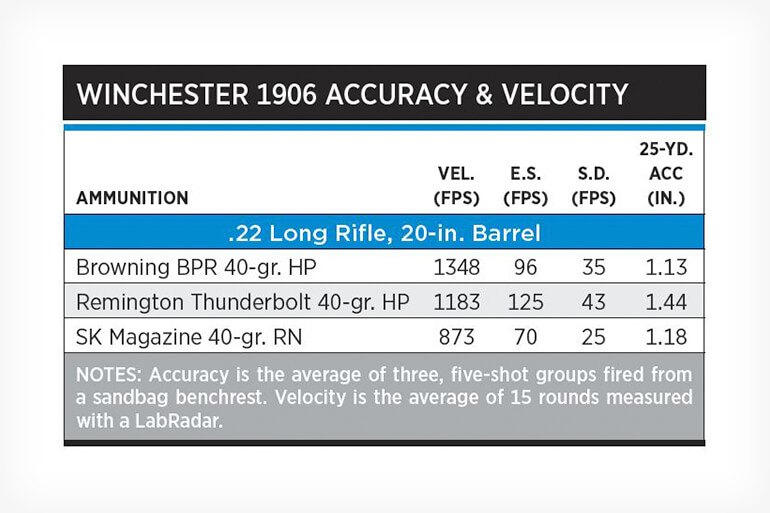 WINCHESTER 1906 ACCURACY & VELOCITY

| AMMUNITION | VEL. (FPS) | E.S. (FPS) | S.D. (FPS) | 25-YD. ACC (IN.) |
|---|---|---|---|---|
| .22 Long Rifle, 20-in. Barrel | | | | |
| Browning BPR 40-gr. HP | 1348 | 96 | 35 | 1.13 |
| Remington Thunderbolt 40-gr. HP | 1183 | 125 | 43 | 1.44 |
| SK Magazine 40-gr. RN | 873 | 70 | 25 | 1.18 |

NOTES: Accuracy is the average of three, five-shot groups fired from a sandbag benchrest. Velocity is the average of 15 rounds measured with a LabRadar.